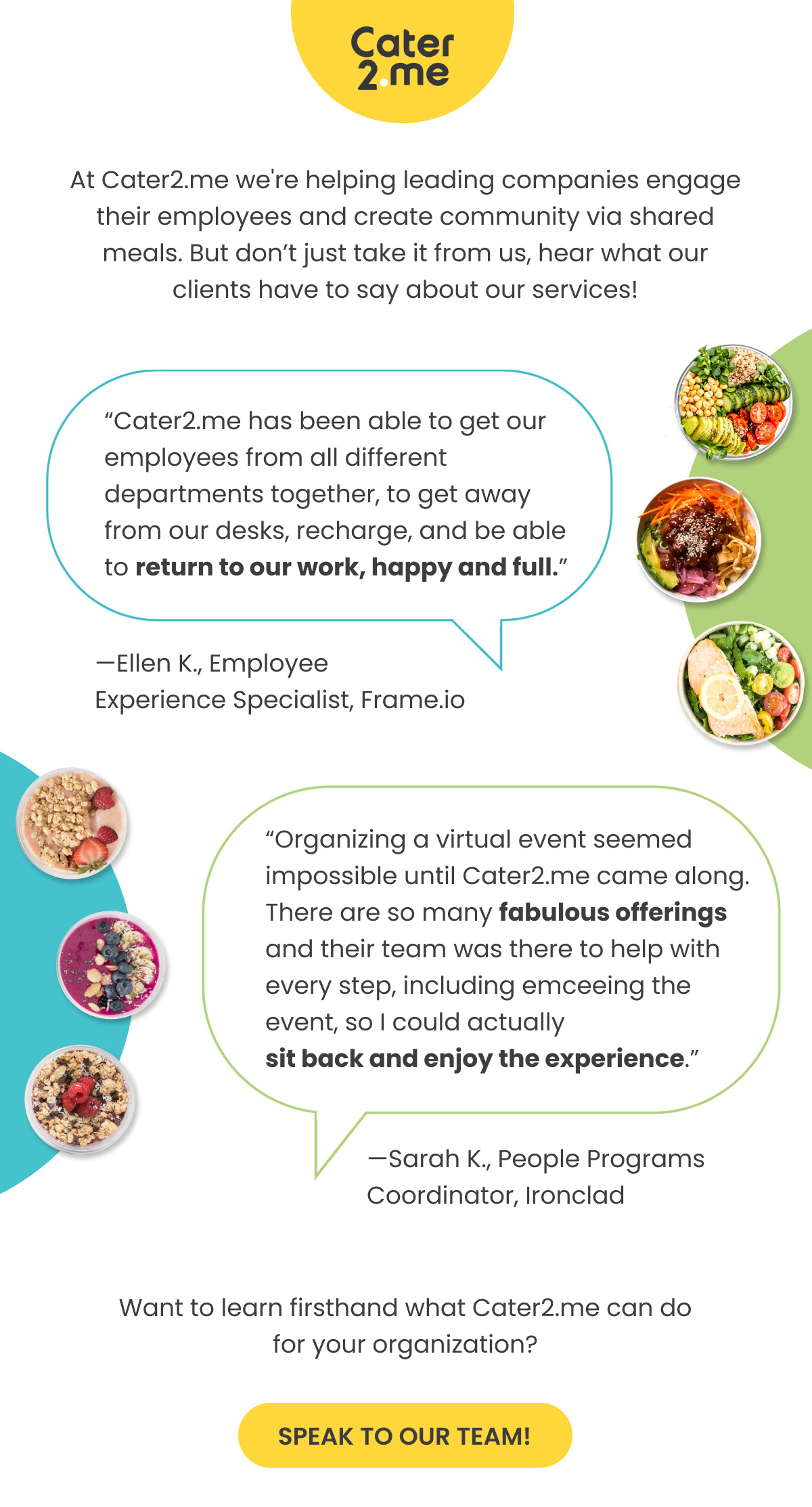 Cater
2.me

At Cater2.me we're helping leading companies engage their employees and create community via shared meals. But don't just take it from us, hear what our clients have to say about our services!

"Cater2.me has been able to get our employees from all different departments together, to get away from our desks, recharge, and be able to return to our work, happy and full."

—Ellen K., Employee Experience Specialist, Frame.io

"Organizing a virtual event seemed impossible until Cater2.me came along. There are so many fabulous offerings and their team was there to help with every step, including emceeing the event, so I could actually sit back and enjoy the experience."

—Sarah K., People Programs Coordinator, Ironclad

Want to learn firsthand what Cater2.me can do for your organization?

SPEAK TO OUR TEAM!